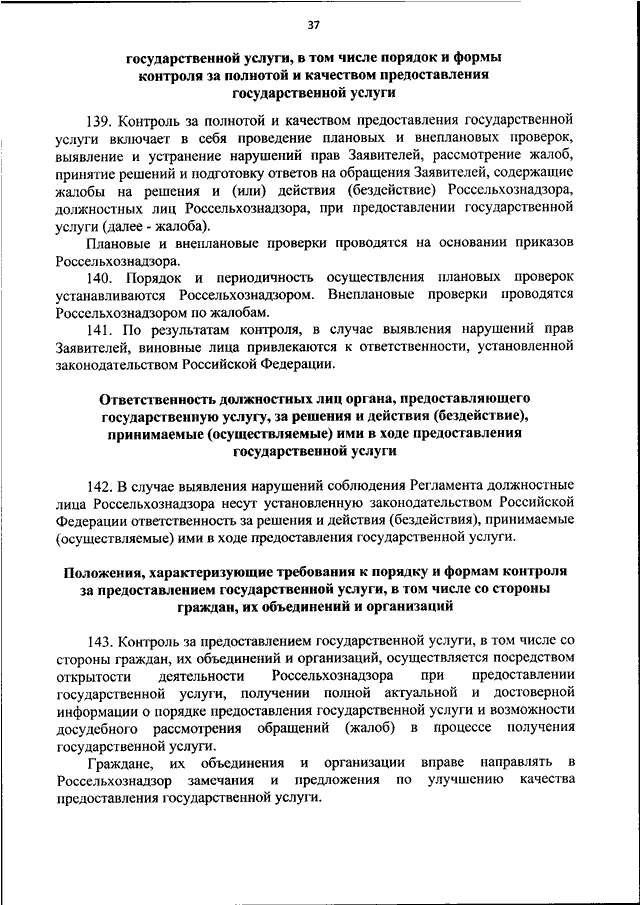 37

государственной услуги, в том числе порядок и формы контроля за полнотой и качеством предоставления государственной услуги

139. Контроль за полнотой и качеством предоставления государственной услуги включает в себя проведение плановых и внеплановых проверок, выявление и устранение нарушений прав Заявителей, рассмотрение жалоб, принятие решений и подготовку ответов на обращения Заявителей, содержащие жалобы на решения и (или) действия (бездействие) Россельхознадзора, должностных лиц Россельхознадзора, при предоставлении государственной услуги (далее - жалоба).

Плановые и внеплановые проверки проводятся на основании приказов Россельхознадзора.

140. Порядок и периодичность осуществления плановых проверок устанавливаются Россельхознадзором. Внеплановые проверки проводятся Россельхознадзором по жалобам.

141. По результатам контроля, в случае выявления нарушений прав Заявителей, виновные лица привлекаются к ответственности, установленной законодательством Российской Федерации.

Ответственность должностных лиц органа, предоставляющего государственную услугу, за решения и действия (бездействие), принимаемые (осуществляемые) ими в ходе предоставления государственной услуги

142. В случае выявления нарушений соблюдения Регламента должностные лица Россельхознадзора несут установленную законодательством Российской Федерации ответственность за решения и действия (бездействия), принимаемые (осуществляемые) ими в ходе предоставления государственной услуги.

Положения, характеризующие требования к порядку и формам контроля за предоставлением государственной услуги, в том числе со стороны граждан, их объединений и организаций

143. Контроль за предоставлением государственной услуги, в том числе со стороны граждан, их объединений и организаций, осуществляется посредством открытости деятельности Россельхознадзора при предоставлении государственной услуги, получении полной актуальной и достоверной информации о порядке предоставления государственной услуги и возможности досудебного рассмотрения обращений (жалоб) в процессе получения государственной услуги.

Граждане, их объединения и организации вправе направлять в Россельхознадзор замечания и предложения по улучшению качества предоставления государственной услуги.